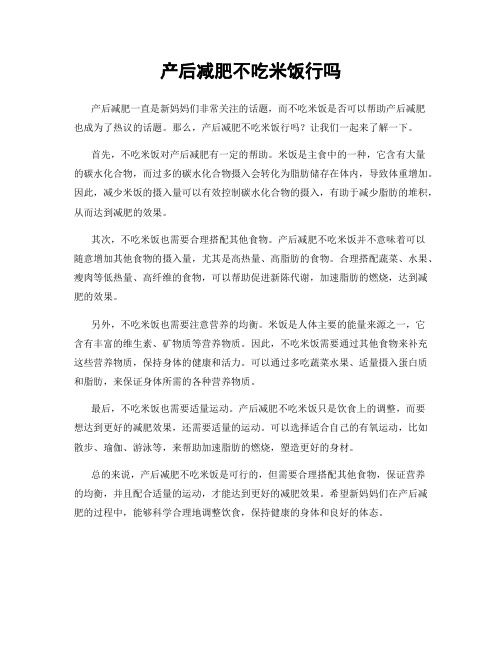 产后减肥不吃米饭行吗

产后减肥一直是新妈妈们非常关注的话题，而不吃米饭是否可以帮助产后减肥也成为了热议的话题。那么，产后减肥不吃米饭行吗？让我们一起来了解一下。

首先，不吃米饭对产后减肥有一定的帮助。米饭是主食中的一种，它含有大量的碳水化合物，而过多的碳水化合物摄入会转化为脂肪储存在体内，导致体重增加。因此，减少米饭的摄入量可以有效控制碳水化合物的摄入，有助于减少脂肪的堆积，从而达到减肥的效果。

其次，不吃米饭也需要合理搭配其他食物。产后减肥不吃米饭并不意味着可以随意增加其他食物的摄入量，尤其是高热量、高脂肪的食物。合理搭配蔬菜、水果、瘦肉等低热量、高纤维的食物，可以帮助促进新陈代谢，加速脂肪的燃烧，达到减肥的效果。

另外，不吃米饭也需要注意营养的均衡。米饭是人体主要的能量来源之一，它含有丰富的维生素、矿物质等营养物质。因此，不吃米饭需要通过其他食物来补充这些营养物质，保持身体的健康和活力。可以通过多吃蔬菜水果、适量摄入蛋白质和脂肪，来保证身体所需的各种营养物质。

最后，不吃米饭也需要适量运动。产后减肥不吃米饭只是饮食上的调整，而要想达到更好的减肥效果，还需要适量的运动。可以选择适合自己的有氧运动，比如散步、瑜伽、游泳等，来帮助加速脂肪的燃烧，塑造更好的身材。

总的来说，产后减肥不吃米饭是可行的，但需要合理搭配其他食物，保证营养的均衡，并且配合适量的运动，才能达到更好的减肥效果。希望新妈妈们在产后减肥的过程中，能够科学合理地调整饮食，保持健康的身体和良好的体态。